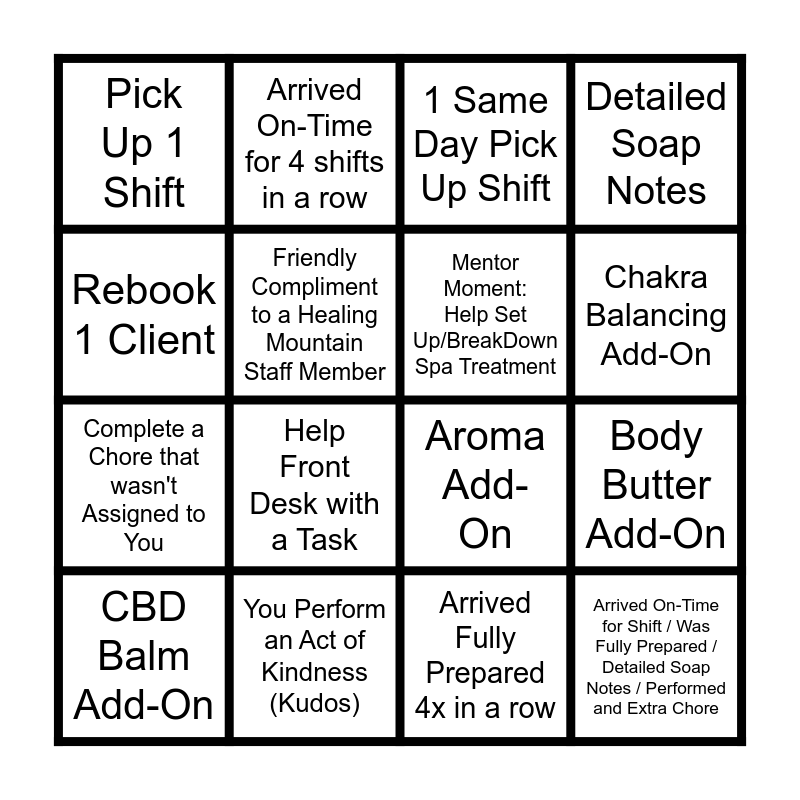 | Pick Up 1 Shift | Arrived On-Time for 4 shifts in a row | 1 Same Day Pick Up Shift | Detailed Soap Notes |
|---|---|---|---|
| Rebook 1 Client | Friendly Compliment to a Healing Mountain Staff Member | Mentor Moment: Help Set Up/BreakDown Spa Treatment | Chakra Balancing Add-On |
| Complete a Chore that wasn't Assigned to You | Help Front Desk with a Task | Aroma Add-On | Body Butter Add-On |
| CBD Balm Add-On | You Perform an Act of Kindness (Kudos) | Arrived Fully Prepared 4x in a row | Arrived On-Time for Shift / Was Fully Prepared / Detailed Soap Notes / Performed and Extra Chore |